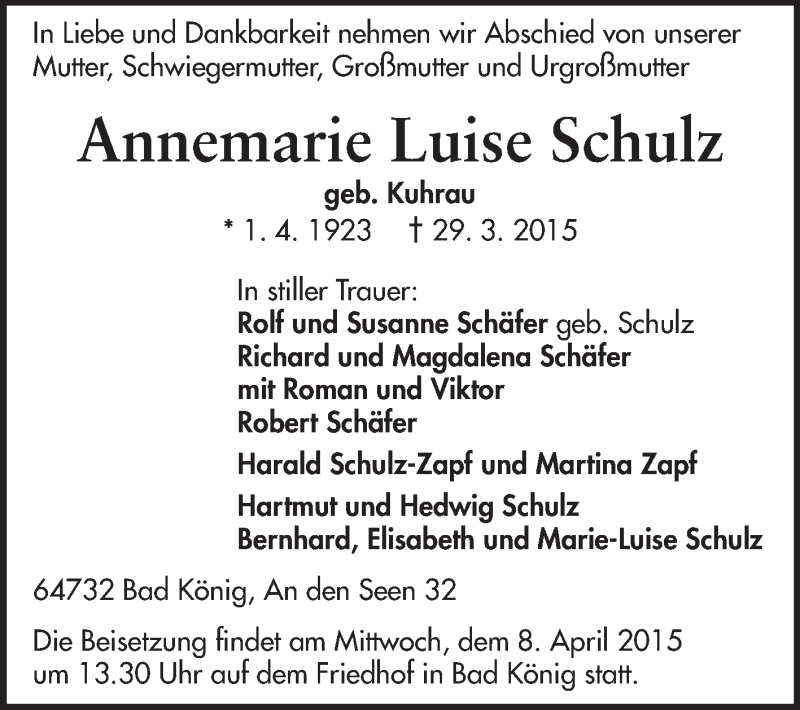 In Liebe und Dankbarkeit nehmen wir Abschied von unserer Mutter, Schwiegermutter, Großmutter und Urgroßmutter

Annemarie Luise Schulz

geb. Kuhrau

* 1. 4. 1923 † 29. 3. 2015

In stiller Trauer:
Rolf und Susanne Schäfer geb. Schulz
Richard und Magdalena Schäfer
mit Roman und Viktor
Robert Schäfer

Harald Schulz-Zapf und Martina Zapf

Hartmut und Hedwig Schulz
Bernhard, Elisabeth und Marie-Luise Schulz

64732 Bad König, An den Seen 32

Die Beisetzung findet am Mittwoch, dem 8. April 2015 um 13.30 Uhr auf dem Friedhof in Bad König statt.